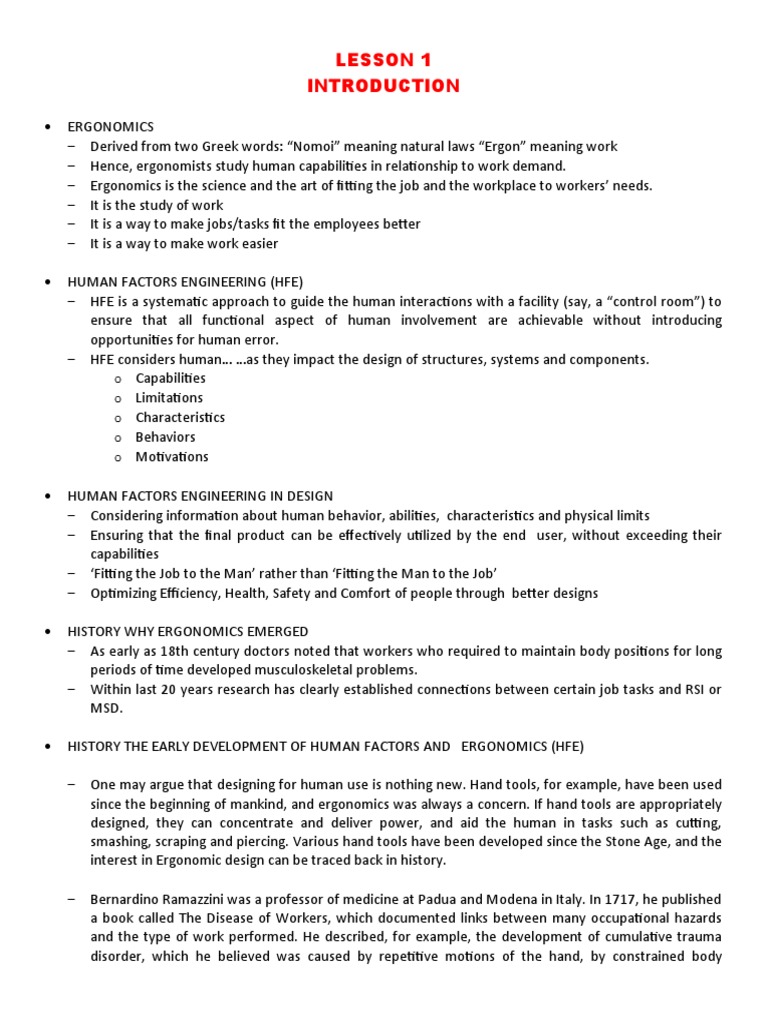 LESSON 1
INTRODUCTION

• ERGONOMICS
– Derived from two Greek words: "Nomoi" meaning natural laws "Ergon" meaning work
– Hence, ergonomists study human capabilities in relationship to work demand.
– Ergonomics is the science and the art of fitting the job and the workplace to workers' needs.
– It is the study of work
– It is a way to make jobs/tasks fit the employees better
– It is a way to make work easier

• HUMAN FACTORS ENGINEERING (HFE)
– HFE is a systematic approach to guide the human interactions with a facility (say, a "control room") to ensure that all functional aspect of human involvement are achievable without introducing opportunities for human error.
– HFE considers human… …as they impact the design of structures, systems and components.
o Capabilities
o Limitations
o Characteristics
o Behaviors
o Motivations

• HUMAN FACTORS ENGINEERING IN DESIGN
– Considering information about human behavior, abilities, characteristics and physical limits
– Ensuring that the final product can be effectively utilized by the end user, without exceeding their capabilities
– 'Fitting the Job to the Man' rather than 'Fitting the Man to the Job'
– Optimizing Efficiency, Health, Safety and Comfort of people through better designs

• HISTORY WHY ERGONOMICS EMERGED
– As early as 18th century doctors noted that workers who required to maintain body positions for long periods of time developed musculoskeletal problems.
– Within last 20 years research has clearly established connections between certain job tasks and RSI or MSD.

• HISTORY THE EARLY DEVELOPMENT OF HUMAN FACTORS AND ERGONOMICS (HFE)

– One may argue that designing for human use is nothing new. Hand tools, for example, have been used since the beginning of mankind, and ergonomics was always a concern. If hand tools are appropriately designed, they can concentrate and deliver power, and aid the human in tasks such as cutting, smashing, scraping and piercing. Various hand tools have been developed since the Stone Age, and the interest in Ergonomic design can be traced back in history.

– Bernardino Ramazzini was a professor of medicine at Padua and Modena in Italy. In 1717, he published a book called The Disease of Workers, which documented links between many occupational hazards and the type of work performed. He described, for example, the development of cumulative trauma disorder, which he believed was caused by repetitive motions of the hand, by constrained body